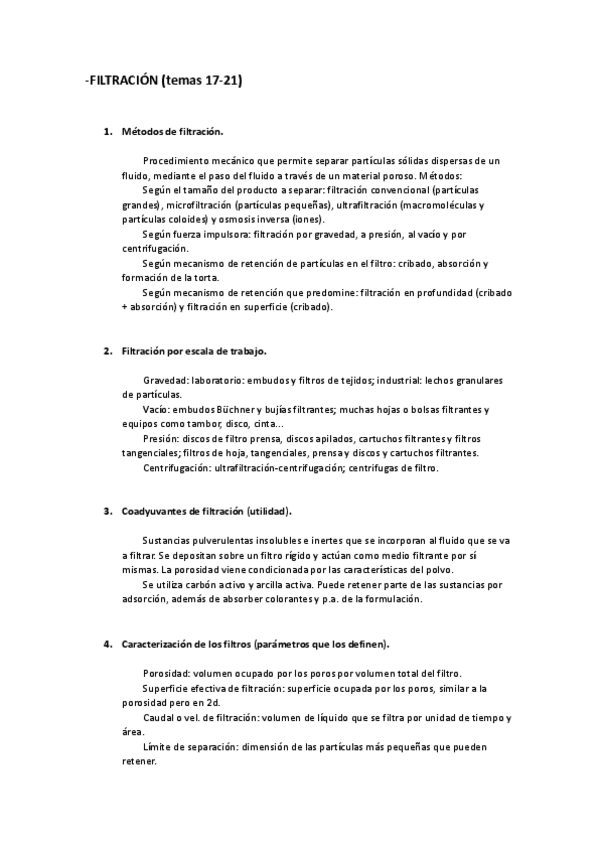 -FILTRACIÓN (temas 17-21)

1. Métodos de filtración.

Procedimiento mecánico que permite separar partículas sólidas dispersas de un fluido, mediante el paso del fluido a través de un material poroso. Métodos:

Según el tamaño del producto a separar: filtración convencional (partículas grandes), microfiltración (partículas pequeñas), ultrafiltración (macromoléculas y partículas coloides) y osmosis inversa (iones).

Según fuerza impulsora: filtración por gravedad, a presión, al vacío y por centrifugación.

Según mecanismo de retención de partículas en el filtro: cribado, absorción y formación de la torta.

Según mecanismo de retención que predomine: filtración en profundidad (cribado + absorción) y filtración en superficie (cribado).

2. Filtración por escala de trabajo.

Gravedad: laboratorio: embudos y filtros de tejidos; industrial: lechos granulares de partículas.

Vacío: embudos Büchner y bujías filtrantes; muchas hojas o bolsas filtrantes y equipos como tambor, disco, cinta...

Presión: discos de filtro prensa, discos apilados, cartuchos filtrantes y filtros tangenciales; filtros de hoja, tangenciales, prensa y discos y cartuchos filtrantes.

Centrifugación: ultrafiltración-centrifugación; centrifugas de filtro.

3. Coadyuvantes de filtración (utilidad).

Sustancias pulverulentas insolubles e inertes que se incorporan al fluido que se va a filtrar. Se depositan sobre un filtro rígido y actúan como medio filtrante por sí mismas. La porosidad viene condicionada por las características del polvo.

Se utiliza carbón activo y arcilla activa. Puede retener parte de las sustancias por adsorción, además de absorber colorantes y p.a. de la formulación.

4. Caracterización de los filtros (parámetros que los definen).

Porosidad: volumen ocupado por los poros por volumen total del filtro.

Superficie efectiva de filtración: superficie ocupada por los poros, similar a la porosidad pero en 2d.

Caudal o vel. de filtración: volumen de líquido que se filtra por unidad de tiempo y área.

Límite de separación: dimensión de las partículas más pequeñas que pueden retener.